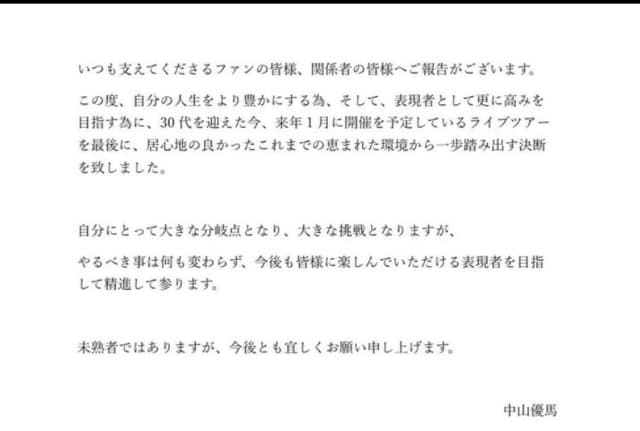 いつも支えてくださるファンの皆様、関係者の皆様へご報告がございます。

この度、自分の人生をより豊かにする為、そして、表現者として更に高みを目指す為に、30代を迎えた今、来年1月に開催を予定しているライブツアーを最後に、居心地の良かったこれまでの恵まれた環境から一歩踏み出す決断を致しました。

自分にとって大きな分岐点となり、大きな挑戦となりますが、

やるべき事は何も変わらず、今後も皆様に楽しんでいただける表現者を目指して精進して参ります。

未熟者ではありますが、今後とも宜しくお願い申し上げます。

中山優馬